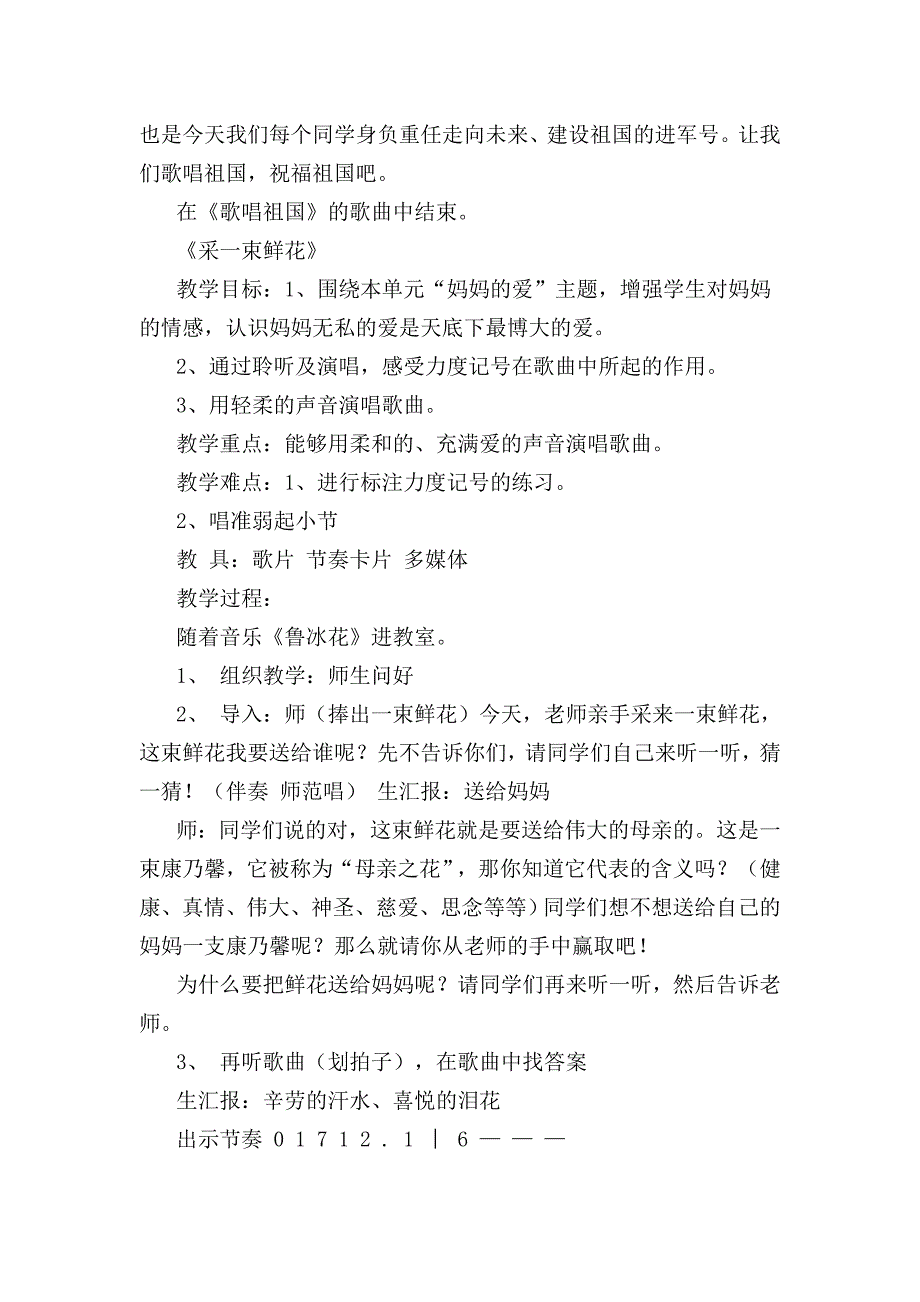 也是今天我们每个同学身负重任走向未来、建设祖国的进军号。让我们歌唱祖国，祝福祖国吧。

在《歌唱祖国》的歌曲中结束。

《采一束鲜花》

教学目标：1、围绕本单元“妈妈的爱”主题，增强学生对妈妈的情感，认识妈妈无私的爱是天底下最博大的爱。

2、通过聆听及演唱，感受力度记号在歌曲中所起的作用。

3、用轻柔的声音演唱歌曲。

教学重点：能够用柔和的、充满爱的声音演唱歌曲。

教学难点：1、进行标注力度记号的练习。

2、唱准弱起小节

教 具：歌片 节奏卡片 多媒体

教学过程：

随着音乐《鲁冰花》进教室。

1、 组织教学：师生问好

2、 导入：师（捧出一束鲜花）今天，老师亲手采来一束鲜花，这束鲜花我要送给谁呢？先不告诉你们，请同学们自己来听一听，猜一猜！（伴奏 师范唱） 生汇报：送给妈妈

师：同学们说的对，这束鲜花就是要送给伟大的母亲的。这是一束康乃馨，它被称为“母亲之花”，那你知道它代表的含义吗？（健康、真情、伟大、神圣、慈爱、思念等等）同学们想不想送给自己的妈妈一支康乃馨呢？那么就请你从老师的手中赢取吧！

为什么要把鲜花送给妈妈呢？请同学们再来听一听，然后告诉老师。

3、 再听歌曲（划拍子），在歌曲中找答案

生汇报：辛劳的汗水、喜悦的泪花

出示节奏 0 1 7 1 2 . 1 | 6 — — —